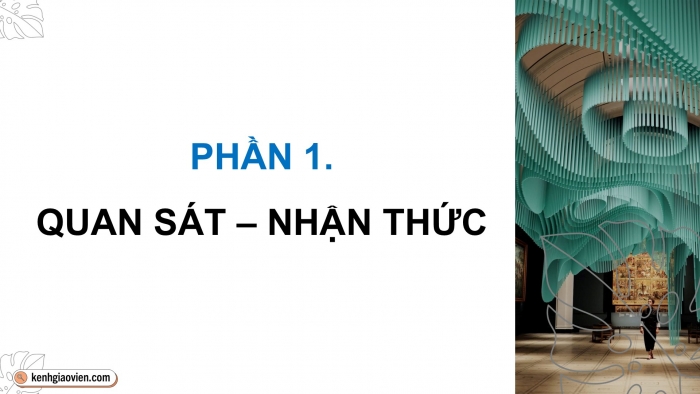 PHẦN 1.

QUAN SÁT – NHẬN THỨC

kenhgiaovien.com